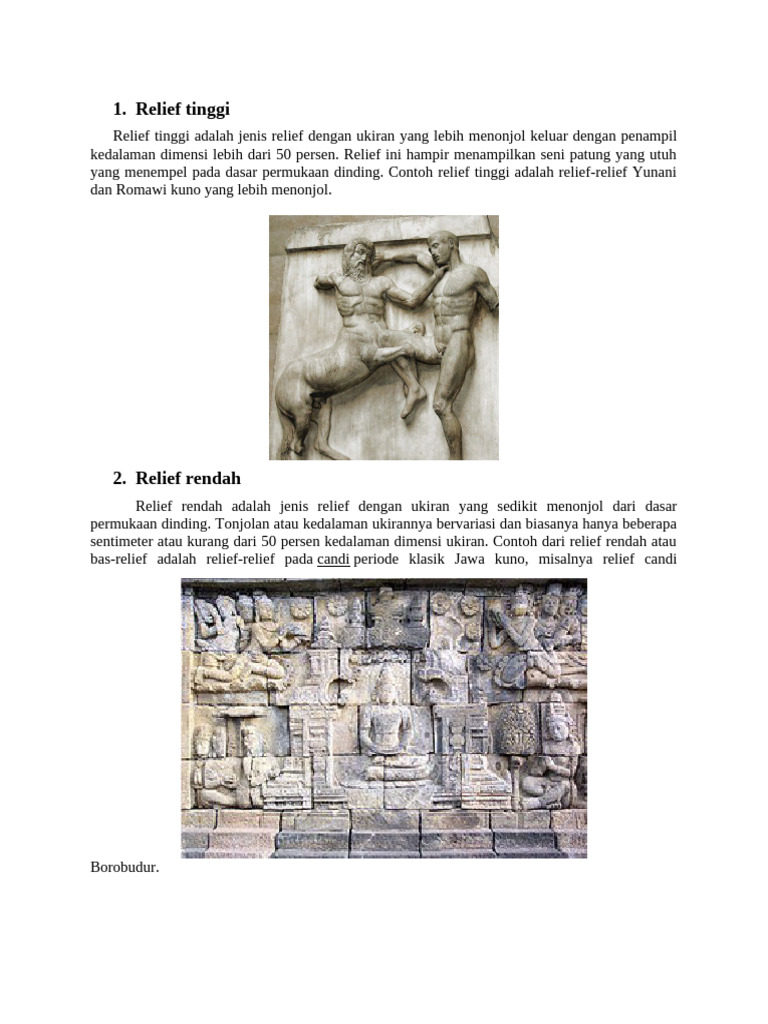 1. Relief tinggi

Relief tinggi adalah jenis relief dengan ukiran yang lebih menonjol keluar dengan penampil kedalaman dimensi lebih dari 50 persen. Relief ini hampir menampilkan seni patung yang utuh yang menempel pada dasar permukaan dinding. Contoh relief tinggi adalah relief-relief Yunani dan Romawi kuno yang lebih menonjol.

2. Relief rendah

Relief rendah adalah jenis relief dengan ukiran yang sedikit menonjol dari dasar permukaan dinding. Tonjolan atau kedalaman ukirannya bervariasi dan biasanya hanya beberapa sentimeter atau kurang dari 50 persen kedalaman dimensi ukiran. Contoh dari relief rendah atau bas-relief adalah relief-relief pada candi periode klasik Jawa kuno, misalnya relief candi

Borobudur.